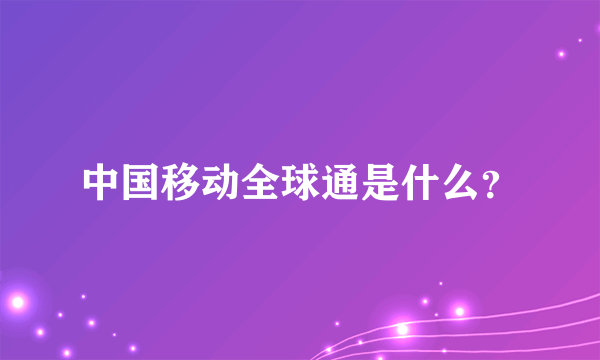 中国移动全球通是什么?